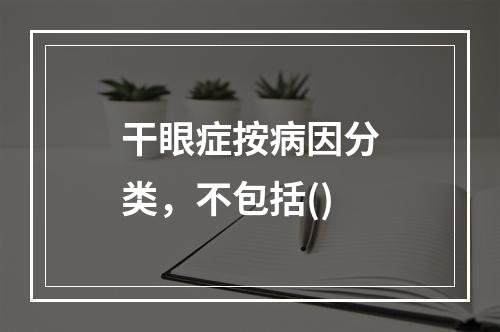 干眼症按病因分类，不包括()